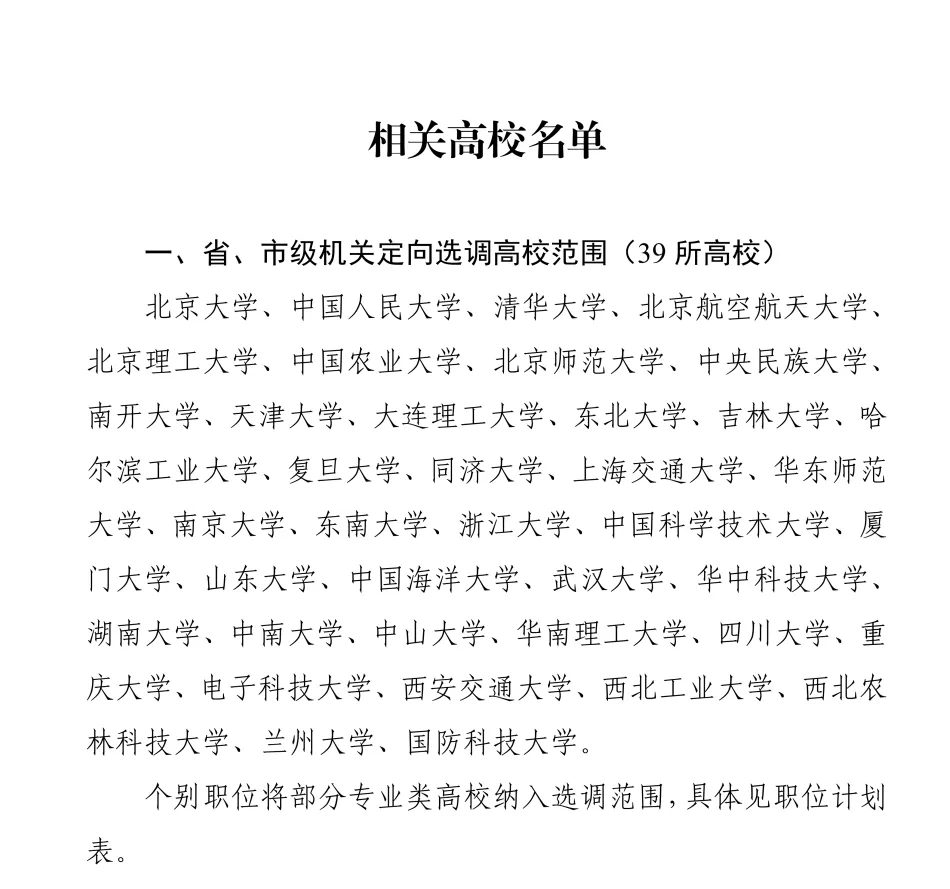 相关高校名单

一、省、市级机关定向选调高校范围（39 所高校）

北京大学、中国人民大学、清华大学、北京航空航天大学、北京理工大学、中国农业大学、北京师范大学、中央民族大学、南开大学、天津大学、大连理工大学、东北大学、吉林大学、哈尔滨工业大学、复旦大学、同济大学、上海交通大学、华东师范大学、南京大学、东南大学、浙江大学、中国科学技术大学、厦门大学、山东大学、中国海洋大学、武汉大学、华中科技大学、湖南大学、中南大学、中山大学、华南理工大学、四川大学、重庆大学、电子科技大学、西安交通大学、西北工业大学、西北农林科技大学、兰州大学、国防科技大学。

个别职位将部分专业类高校纳入选调范围，具体见职位计划表。